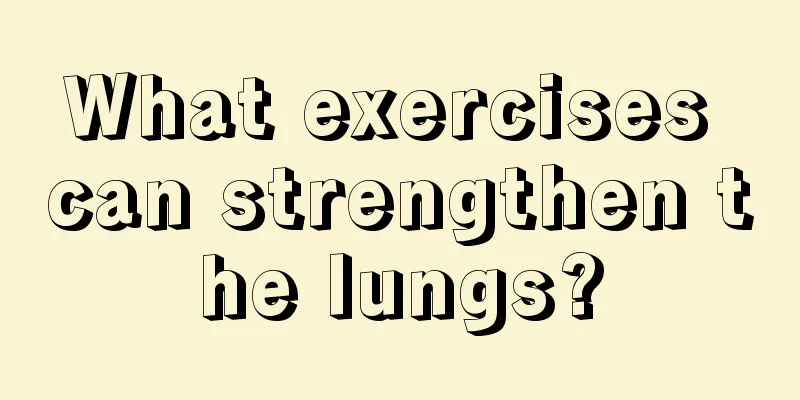 What exercises can strengthen the lungs?